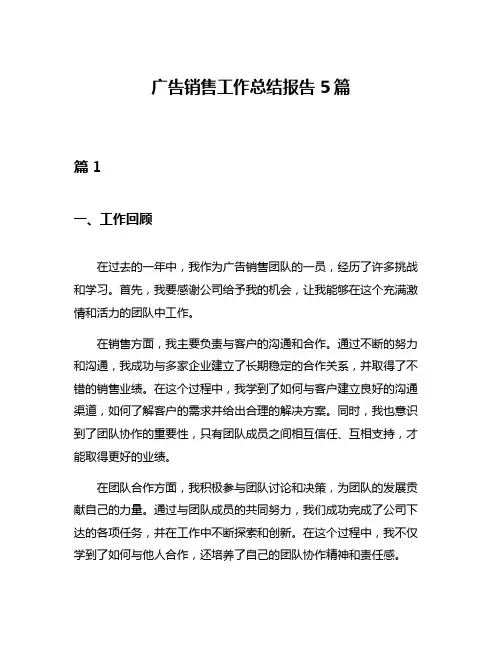 广告销售工作总结报告 5 篇

篇 1

一、工作回顾

在过去的一年中，我作为广告销售团队的一员，经历了许多挑战和学习。首先，我要感谢公司给予我的机会，让我能够在这个充满激情和活力的团队中工作。

在销售方面，我主要负责与客户的沟通和合作。通过不断的努力和沟通，我成功与多家企业建立了长期稳定的合作关系，并取得了不错的销售业绩。在这个过程中，我学到了如何与客户建立良好的沟通渠道，如何了解客户的需求并给出合理的解决方案。同时，我也意识到了团队协作的重要性，只有团队成员之间相互信任、互相支持，才能取得更好的业绩。

在团队合作方面，我积极参与团队讨论和决策，为团队的发展贡献自己的力量。通过与团队成员的共同努力，我们成功完成了公司下达的各项任务，并在工作中不断探索和创新。在这个过程中，我不仅学到了如何与他人合作，还培养了自己的团队协作精神和责任感。